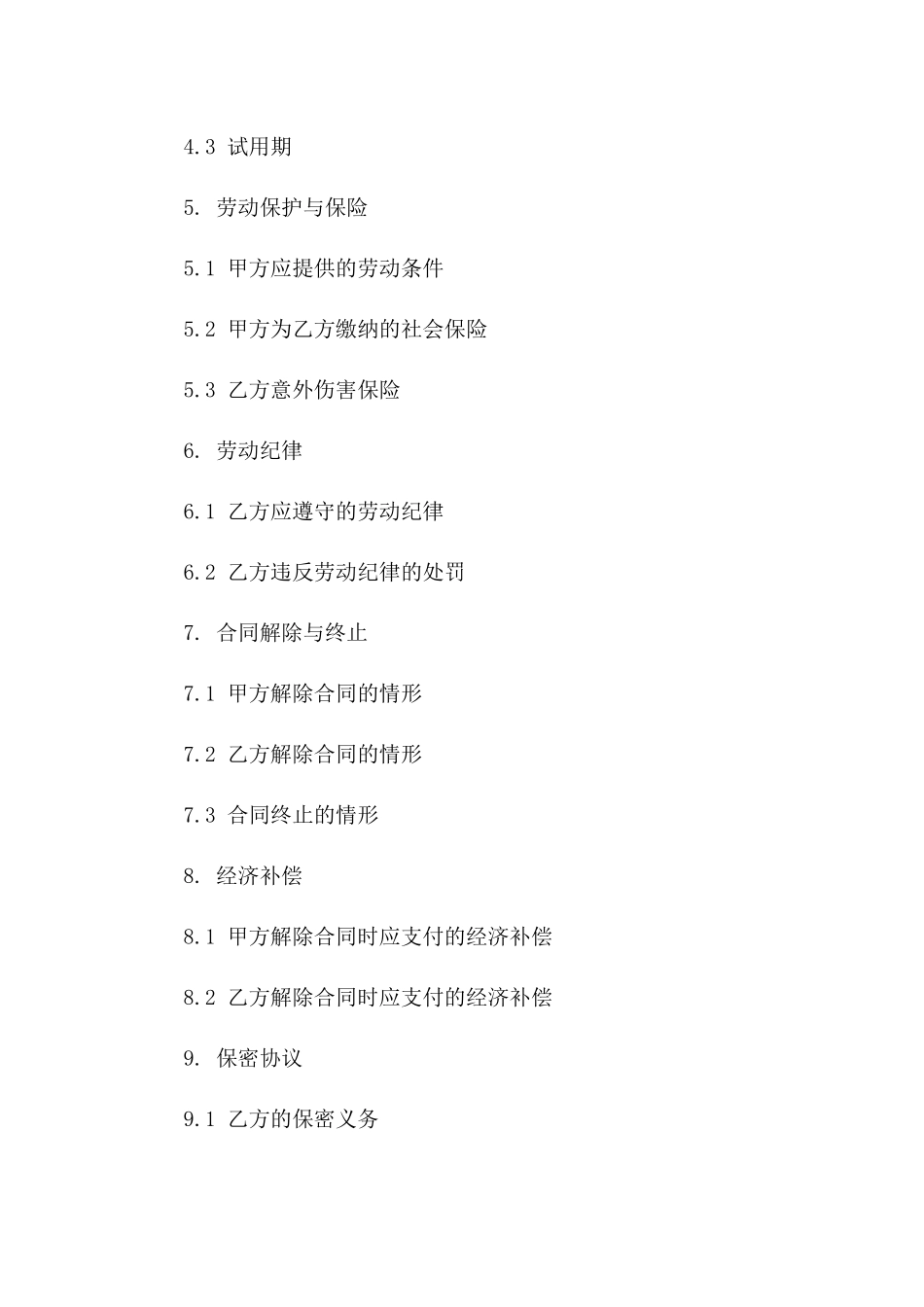 4.3 试用期

5. 劳动保护与保险

5.1 甲方应提供的劳动条件

5.2 甲方为乙方缴纳的社会保险

5.3 乙方意外伤害保险

6. 劳动纪律

6.1 乙方应遵守的劳动纪律

6.2 乙方违反劳动纪律的处罚

7. 合同解除与终止

7.1 甲方解除合同的情形

7.2 乙方解除合同的情形

7.3 合同终止的情形

8. 经济补偿

8.1 甲方解除合同时应支付的经济补偿

8.2 乙方解除合同时应支付的经济补偿

9. 保密协议

9.1 乙方的保密义务